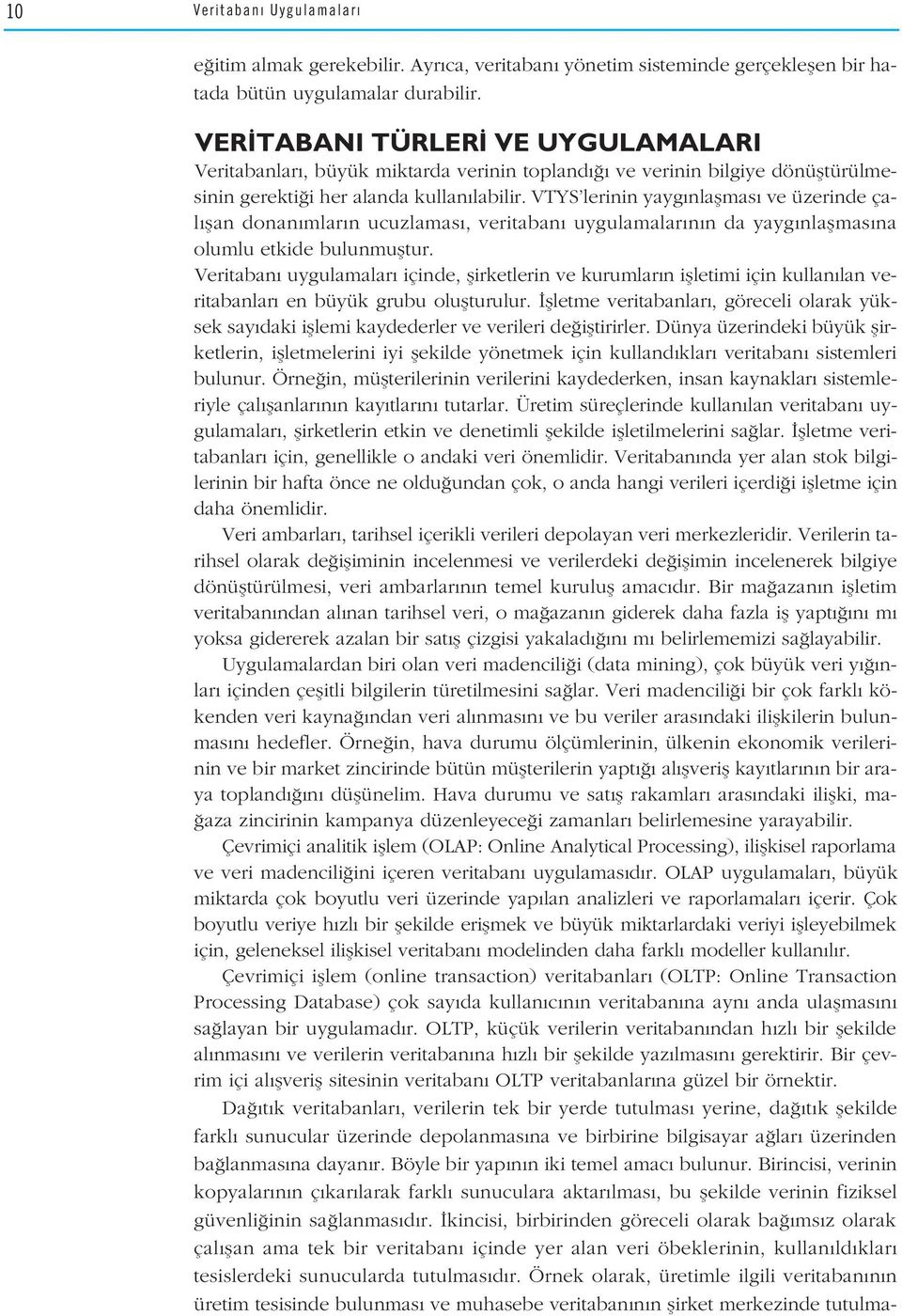 10 Veritabanı Uygulamaları

eğitim almak gerekebilir. Ayrıca, veritabanı yönetim sisteminde gerçekleşen bir hatada bütün uygulamalar durabilir.

VERİTABANI TÜRLERİ VE UYGULAMALARI

Veritabanları, büyük miktarda verinin toplandığı ve verinin bilgiye dönüştürülmesinin gerektiği her alanda kullanılabilir. VTYS'lerinin yaygınlaşması ve üzerinde çalışan donanımların ucuzlaması, veritabanı uygulamalarının da yaygınlaşmasına olumlu etkide bulunmuştur.

Veritabanı uygulamaları içinde, şirketlerin ve kurumların işletimi için kullanılan veritabanları en büyük grubu oluşturulur. İşletme veritabanları, göreceli olarak yüksek sayıdaki işlemi kaydederler ve verileri değiştirirler. Dünya üzerindeki büyük şirketlerin, işletmelerini iyi şekilde yönetmek için kullandıkları veritabanı sistemleri bulunur. Örneğin, müşterilerinin verilerini kaydederken, insan kaynakları sistemleriyle çalışanlarının kayıtlarını tutarlar. Üretim süreçlerinde kullanılan veritabanı uygulamaları, şirketlerin etkin ve denetimli şekilde işletilmelerini sağlar. İşletme veritabanları için, genellikle o andaki veri önemlidir. Veritabanında yer alan stok bilgilerinin bir hafta önce ne olduğundan çok, o anda hangi verileri içerdiği işletme için daha önemlidir.

Veri ambarları, tarihsel içerikli verileri depolayan veri merkezleridir. Verilerin tarihsel olarak değişiminin incelenmesi ve verilerdeki değişimin incelenerek bilgiye dönüştürülmesi, veri ambarlarının temel kuruluş amacıdır. Bir mağazanın işletim veritabanından alınan tarihsel veri, o mağazanın giderek daha fazla iş yaptığını mı yoksa gidererek azalan bir satış çizgisi yakaladığını mı belirlememizi sağlayabilir.

Uygulamalardan biri olan veri madenciliği (data mining), çok büyük veri yığınları içinden çeşitli bilgilerin türetilmesini sağlar. Veri madenciliği bir çok farklı kökenden veri kaynağından veri alınmasını ve bu veriler arasındaki ilişkilerin bulunmasını hedefler. Örneğin, hava durumu ölçümlerinin, ülkenin ekonomik verilerinin ve bir market zincirinde bütün müşterilerin yaptığı alışveriş kayıtlarının bir araya toplandığını düşünelim. Hava durumu ve satış rakamları arasındaki ilişki, mağaza zincirinin kampanya düzenleyeceği zamanları belirlemesine yarayabilir.

Çevrimiçi analitik işlem (OLAP: Online Analytical Processing), ilişkisel raporlama ve veri madenciliğini içeren veritabanı uygulamasıdır. OLAP uygulamaları, büyük miktarda çok boyutlu veri üzerinde yapılan analizleri ve raporlamaları içerir. Çok boyutlu veriye hızlı bir şekilde erişmek ve büyük miktarlardaki veriyi işleyebilmek için, geleneksel ilişkisel veritabanı modelinden daha farklı modeller kullanılır.

Çevrimiçi işlem (online transaction) veritabanları (OLTP: Online Transaction Processing Database) çok sayıda kullanıcının veritabanına aynı anda ulaşmasını sağlayan bir uygulamadır. OLTP, küçük verilerin veritabanından hızlı bir şekilde alınmasını ve verilerin veritabanına hızlı bir şekilde yazılmasını gerektirir. Bir çevrim içi alışveriş sitesinin veritabanı OLTP veritabanlarına güzel bir örnektir.

Dağıtık veritabanları, verilerin tek bir yerde tutulması yerine, dağıtık şekilde farklı sunucular üzerinde depolanmasına ve birbirine bilgisayar ağları üzerinden bağlanmasına dayanır. Böyle bir yapının iki temel amacı bulunur. Birincisi, verinin kopyalarının çıkarılarak farklı sunuculara aktarılması, bu şekilde verinin fiziksel güvenliğinin sağlanmasıdır. İkincisi, birbirinden göreceli olarak bağımsız olarak çalışan ama tek bir veritabanı içinde yer alan veri öbeklerinin, kullanıldıkları tesislerdeki sunucularda tutulmasıdır. Örnek olarak, üretimle ilgili veritabanının üretim tesisinde bulunması ve muhasebe veritabanının şirket merkezinde tutulma-